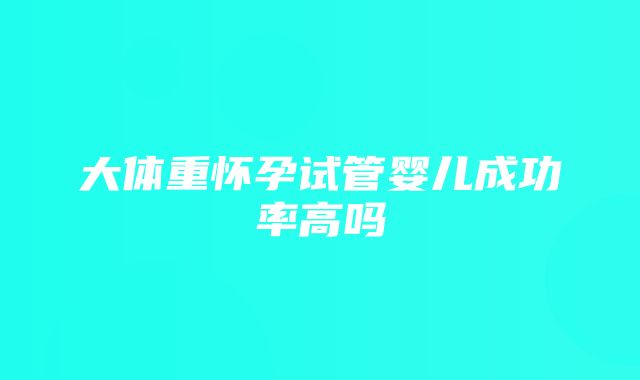 大体重怀孕试管婴儿成功率高吗